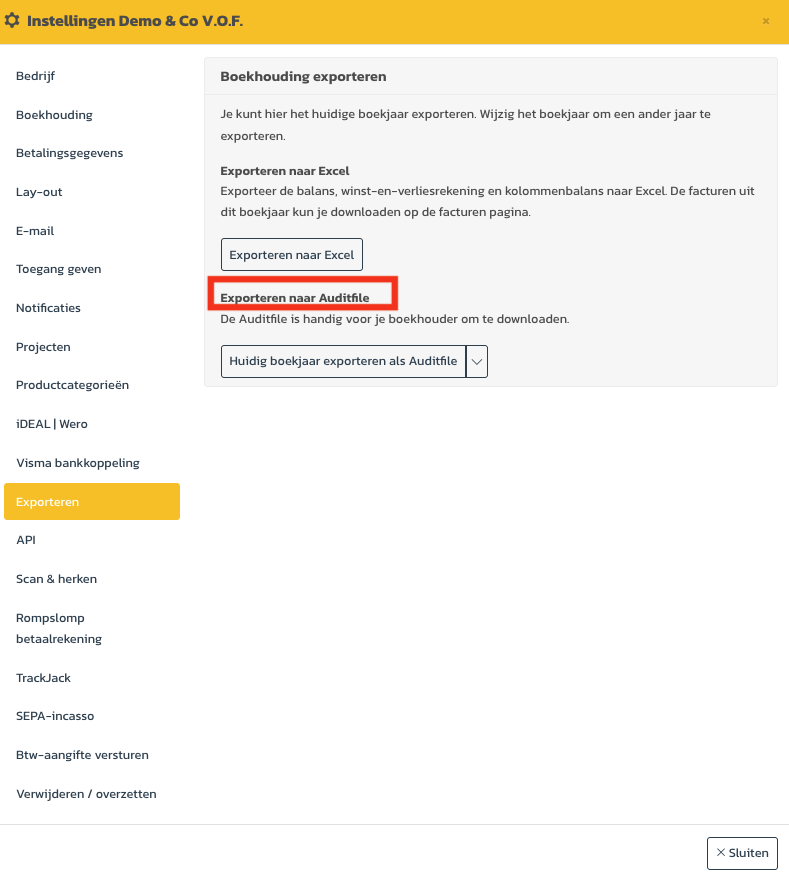 Instellingen Demo & Co V.O.F.

×

Bedrijf

Boekhouding

Betalingsgegevens

Lay-out

E-mail

Toegang geven

Notificaties

Projecten

Productcategorieën

iDEAL | Wero

Visma bankkoppeling

Exporteren

API

Scan & herken

Rompslomp betaalrekening

TrackJack

SEPA-incasso

Btw-aangifte versturen

Verwijderen / overzetten

Boekhouding exporteren

Je kunt hier het huidige boekjaar exporteren. Wijzig het boekjaar om een ander jaar te exporteren.

Exporteren naar Excel

Exporteer de balans, winst-en-verliesrekening en kolommenbalans naar Excel. De facturen uit dit boekjaar kun je downloaden op de facturen pagina.

Exporteren naar Excel

Exporteren naar Auditfile

De Auditfile is handig voor je boekhouder om te downloaden.

Huidig boekjaar exporteren als Auditfile

× Sluiten